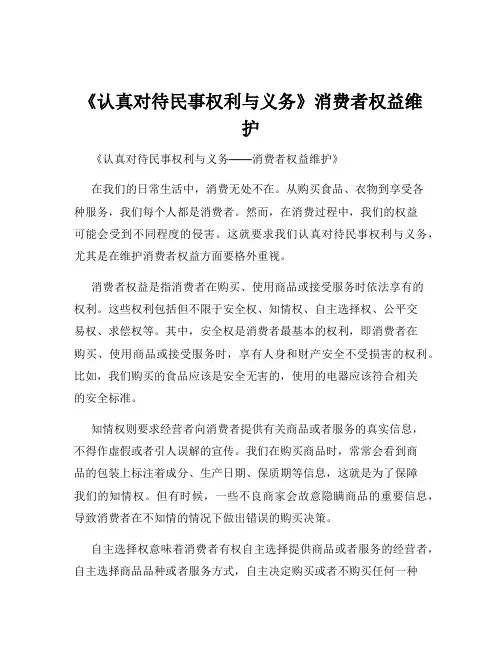 《认真对待民事权利与义务》消费者权益维护

《认真对待民事权利与义务——消费者权益维护》

在我们的日常生活中，消费无处不在。从购买食品、衣物到享受各种服务，我们每个人都是消费者。然而，在消费过程中，我们的权益可能会受到不同程度的侵害。这就要求我们认真对待民事权利与义务，尤其是在维护消费者权益方面要格外重视。

消费者权益是指消费者在购买、使用商品或接受服务时依法享有的权利。这些权利包括但不限于安全权、知情权、自主选择权、公平交易权、求偿权等。其中，安全权是消费者最基本的权利，即消费者在购买、使用商品或接受服务时，享有人身和财产安全不受损害的权利。比如，我们购买的食品应该是安全无害的，使用的电器应该符合相关的安全标准。

知情权则要求经营者向消费者提供有关商品或者服务的真实信息，不得作虚假或者引人误解的宣传。我们在购买商品时，常常会看到商品的包装上标注着成分、生产日期、保质期等信息，这就是为了保障我们的知情权。但有时候，一些不良商家会故意隐瞒商品的重要信息，导致消费者在不知情的情况下做出错误的购买决策。

自主选择权意味着消费者有权自主选择提供商品或者服务的经营者，自主选择商品品种或者服务方式，自主决定购买或者不购买任何一种